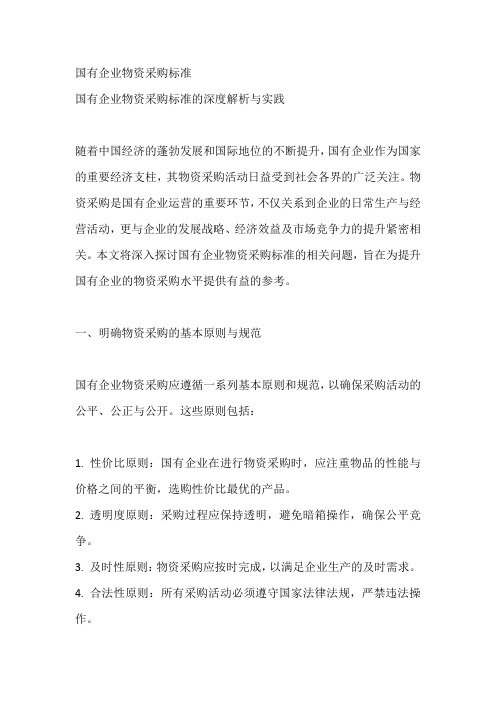 国有企业物资采购标准
国有企业物资采购标准的深度解析与实践

随着中国经济的蓬勃发展和国际地位的不断提升，国有企业作为国家的重要经济支柱，其物资采购活动日益受到社会各界的广泛关注。物资采购是国有企业运营的重要环节，不仅关系到企业的日常生产与经营活动，更与企业的发展战略、经济效益及市场竞争力的提升紧密相关。本文将深入探讨国有企业物资采购标准的相关问题，旨在为提升国有企业的物资采购水平提供有益的参考。

一、明确物资采购的基本原则与规范

国有企业物资采购应遵循一系列基本原则和规范，以确保采购活动的公平、公正与公开。这些原则包括：

1. 性价比原则：国有企业在进行物资采购时，应注重物品的性能与价格之间的平衡，选购性价比最优的产品。
2. 透明度原则：采购过程应保持透明，避免暗箱操作，确保公平竞争。
3. 及时性原则：物资采购应按时完成，以满足企业生产的及时需求。
4. 合法性原则：所有采购活动必须遵守国家法律法规，严禁违法操作。